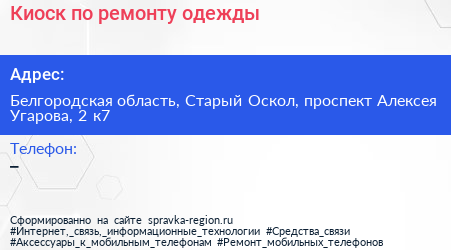 Киоск по ремонту одежды

Адрес:

Белгородская область, Старый Оскол, проспект Алексея Угарова, 2 к7

Телефон:

–

Сформированно на сайте spravka-region.ru
#Интернет,_связь,_информационные_технологии #Средства_связи
#Аксессуары_к_мобильным_телефонам #Ремонт_мобильных_телефонов